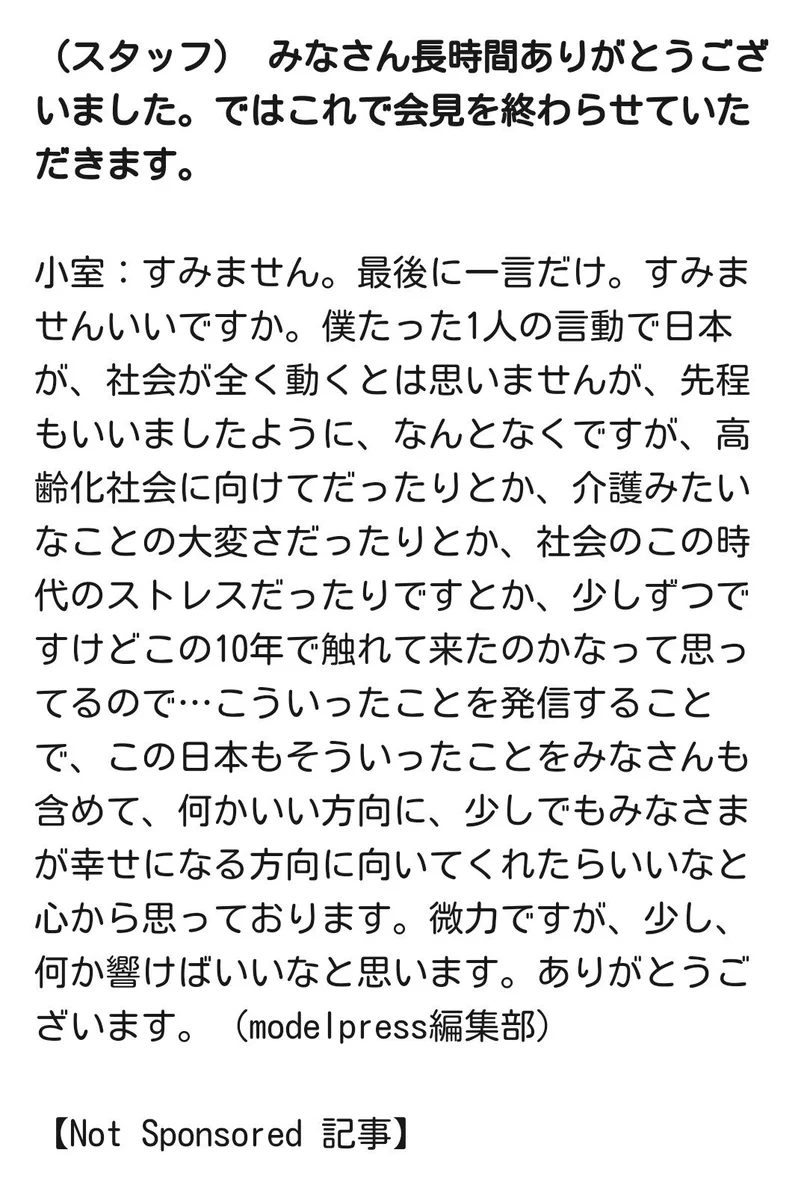 （スタッフ） みなさん長時間ありがとうございました。ではこれで会見を終わらせていただきます。

小室：すみません。最後に一言だけ。すみませんいいですか。僕たった1人の言動で日本が、社会が全く動くとは思いませんが、先程もいいましたように、なんとなくですが、高齢化社会に向けてだったりとか、介護みたいなことの大変さだったりとか、社会のこの時代のストレスだったりですとか、少しずつですけどこの10年で触れて来たのかなって思ってるので…こういったことを発信することで、この日本もそういったことをみなさんも含めて、何かいい方向に、少しでもみなさまが幸せになる方向に向いてくれたらいいなと心から思っております。微力ですが、少し、何か響けばいいなと思います。ありがとうございます。（modelpress編集部）

【Not Sponsored 記事】